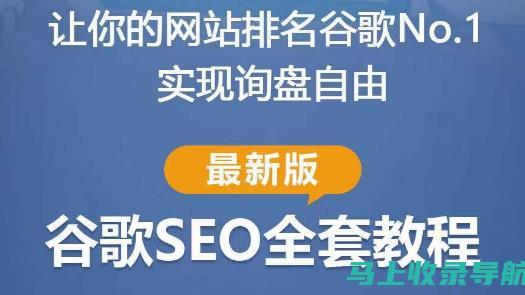 让你的网站排名谷歌No.1
实现询盘自由

最新版

谷歌SEO全套教程

马上收录导航